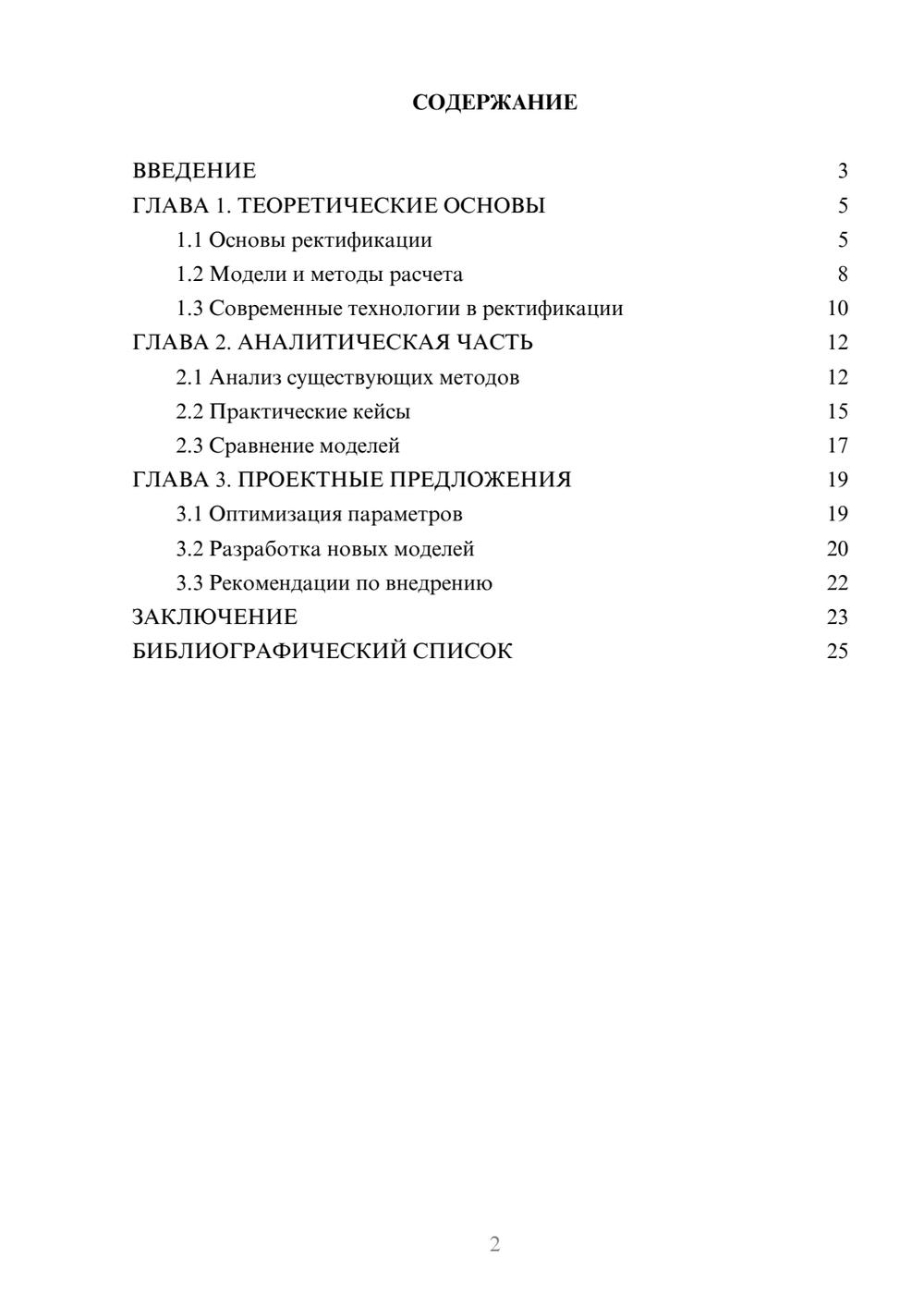 СОДЕРЖАНИЕ

ВВЕДЕНИЕ 3
ГЛАВА 1. ТЕОРЕТИЧЕСКИЕ ОСНОВЫ 5
1.1 Основы ректификации 5
1.2 Модели и методы расчета 8
1.3 Современные технологии в ректификации 10
ГЛАВА 2. АНАЛИТИЧЕСКАЯ ЧАСТЬ 12
2.1 Анализ существующих методов 12
2.2 Практические кейсы 15
2.3 Сравнение моделей 17
ГЛАВА 3. ПРОЕКТНЫЕ ПРЕДЛОЖЕНИЯ 19
3.1 Оптимизация параметров 19
3.2 Разработка новых моделей 20
3.3 Рекомендации по внедрению 22
ЗАКЛЮЧЕНИЕ 23
БИБЛИОГРАФИЧЕСКИЙ СПИСОК 25

2